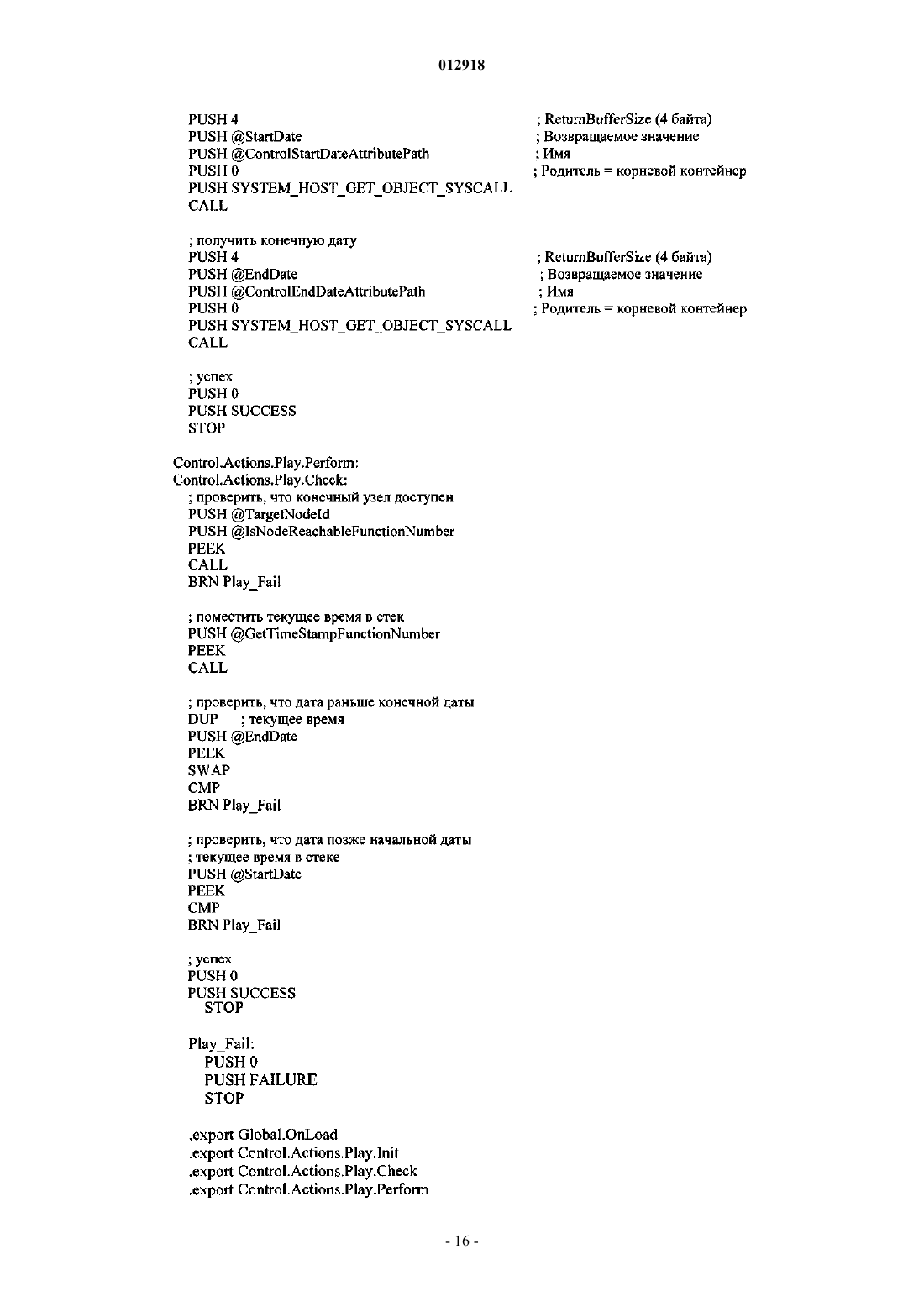 012918

PUSH 4 ; ReturnBufferSize (4 байта)
PUSH @StartDate ; Возвращаемое значение
PUSH @ControlStartDateAttributePath ; Имя
PUSH 0 ; Родитель = корневой контейнер
PUSH SYSTEM_HOST_GET_OBJECT_SYSCALL
CALL

; получить конечную дату
PUSH 4 ; ReturnBufferSize (4 байта)
PUSH @EndDate ; Возвращаемое значение
PUSH @ControlEndDateAttributePath ; Имя
PUSH 0 ; Родитель = корневой контейнер
PUSH SYSTEM_HOST_GET_OBJECT_SYSCALL
CALL

; успех
PUSH 0
PUSH SUCCESS
STOP

Control.Actions.Play.Perform:
Control.Actions.Play.Check:
; проверить, что конечный узел доступен
PUSH @TargetNodeId
PUSH @IsNodeReachableFunctionNumber
PEEK
CALL
BRN Play_Fail

; поместить текущее время в стек
PUSH @GetTimeStampFunctionNumber
PEEK
CALL

; проверить, что дата раньше конечной даты
DUP ; текущее время
PUSH @EndDate
PEEK
SWAP
CMP
BRN Play_Fail

; проверить, что дата позже начальной даты
; текущее время в стеке
PUSH @StartDate
PEEK
CMP
BRN Play_Fail

; успех
PUSH 0
PUSH SUCCESS
STOP

Play_Fail:
PUSH 0
PUSH FAILURE
STOP

.export Global.OnLoad
.export Control.Actions.Play.Init
.export Control.Actions.Play.Check
.export Control.Actions.Play.Perform

- 16 -